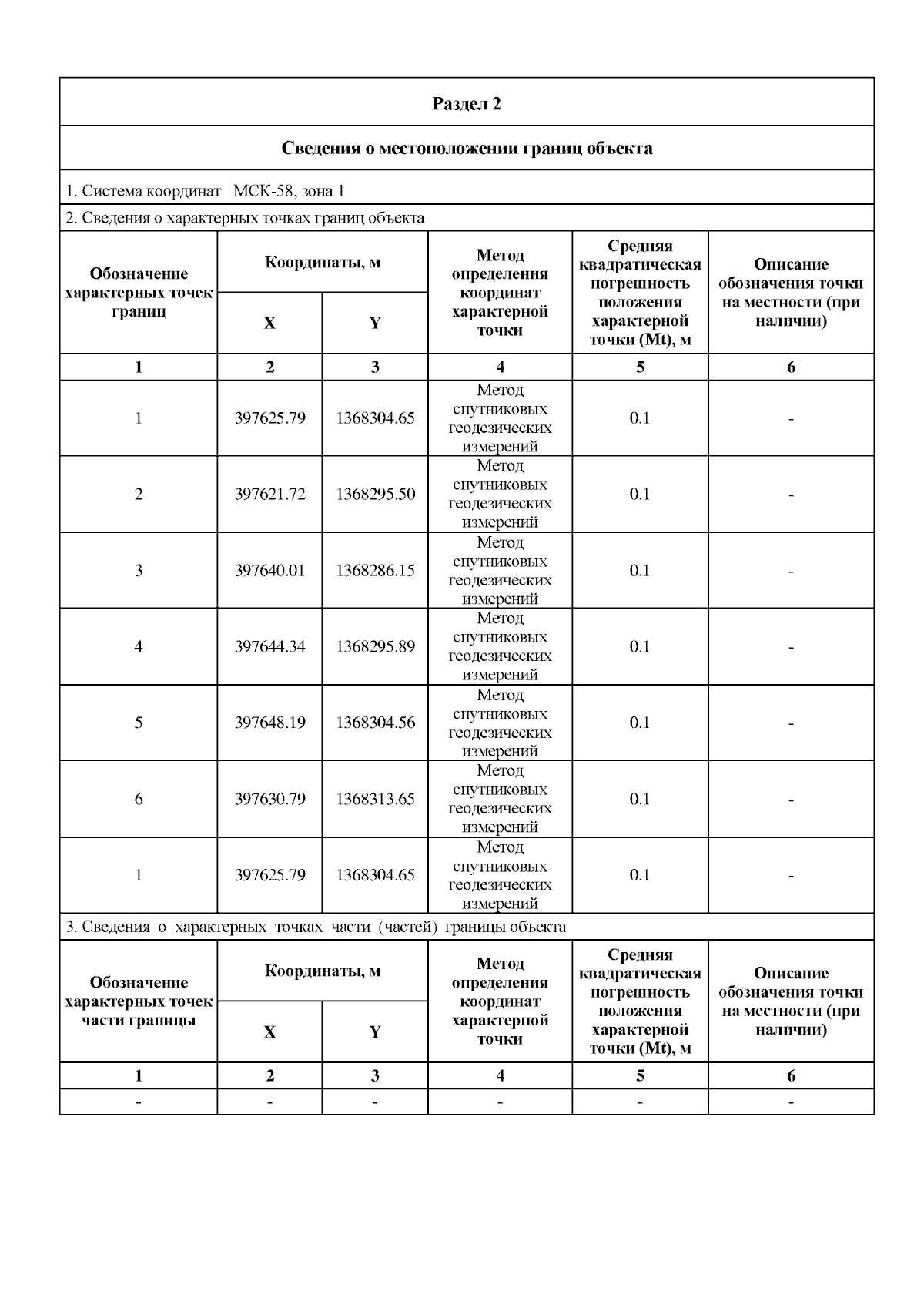 Раздел 2

Сведения о местоположении границ объекта

1. Система координат МСК-58, зона 1

2. Сведения о характерных точках границ объекта

| Обозначение характерных точек границ | Координаты, м X | Координаты, м Y | Метод определения координат характерной точки | Средняя квадратическая погрешность положения характерной точки (Mt), м | Описание обозначения точки на местности (при наличии) |
|---|---|---|---|---|---|
| 1 | 2 | 3 | 4 | 5 | 6 |
| 1 | 397625.79 | 1368304.65 | Метод спутниковых геодезических измерений | 0.1 | - |
| 2 | 397621.72 | 1368295.50 | Метод спутниковых геодезических измерений | 0.1 | - |
| 3 | 397640.01 | 1368286.15 | Метод спутниковых геодезических измерений | 0.1 | - |
| 4 | 397644.34 | 1368295.89 | Метод спутниковых геодезических измерений | 0.1 | - |
| 5 | 397648.19 | 1368304.56 | Метод спутниковых геодезических измерений | 0.1 | - |
| 6 | 397630.79 | 1368313.65 | Метод спутниковых геодезических измерений | 0.1 | - |
| 1 | 397625.79 | 1368304.65 | Метод спутниковых геодезических измерений | 0.1 | - |

3. Сведения о характерных точках части (частей) границы объекта

| Обозначение характерных точек части границы | Координаты, м X | Координаты, м Y | Метод определения координат характерной точки | Средняя квадратическая погрешность положения характерной точки (Mt), м | Описание обозначения точки на местности (при наличии) |
|---|---|---|---|---|---|
| 1 | 2 | 3 | 4 | 5 | 6 |
| - | - | - | - | - | - |